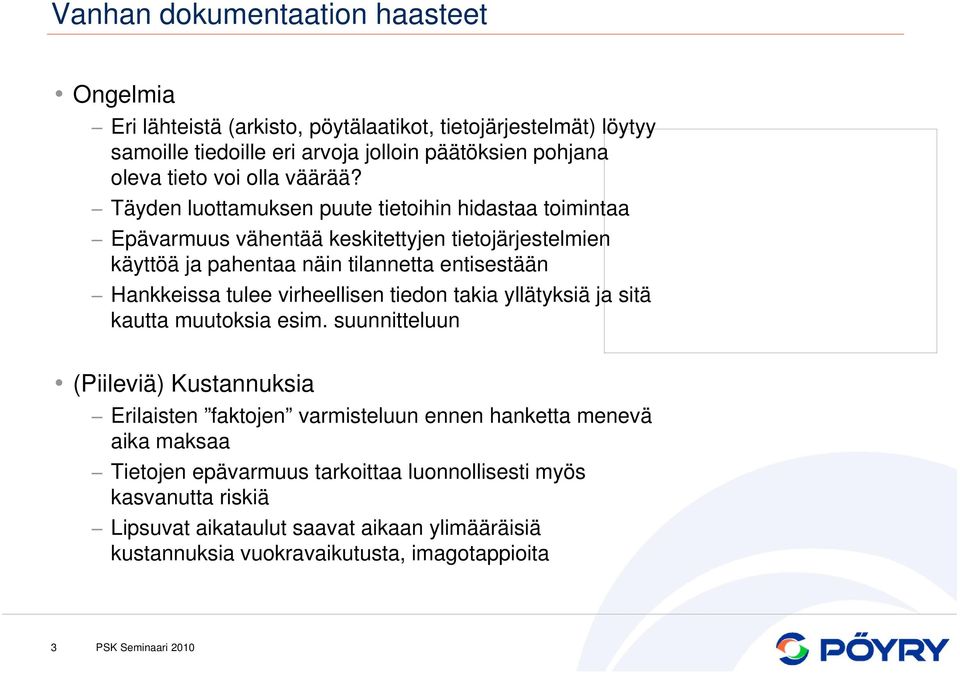 Vanhan dokumentaation haasteet

• Ongelmia

– Eri lähteistä (arkisto, pöytälaatikot, tietojärjestelmät) löytyy samoille tiedoille eri arvoja jolloin päätöksien pohjana oleva tieto voi olla väärää?

– Täyden luottamuksen puute tietoihin hidastaa toimintaa

– Epävarmuus vähentää keskitettyjen tietojärjestelmien käyttöä ja pahentaa näin tilannetta entisestään

– Hankkeissa tulee virheellisen tiedon takia yllätyksiä ja sitä kautta muutoksia esim. suunnitteluun

• (Piileviä) Kustannuksia

– Erilaisten ”faktojen” varmisteluun ennen hanketta menevä aika maksaa

– Tietojen epävarmuus tarkoittaa luonnollisesti myös kasvanutta riskiä

– Lipsuvat aikataulut saavat aikaan ylimääräisiä kustannuksia vuokravaikutusta, imagotappioita

3 PSK Seminaari 2010

PÖYRY